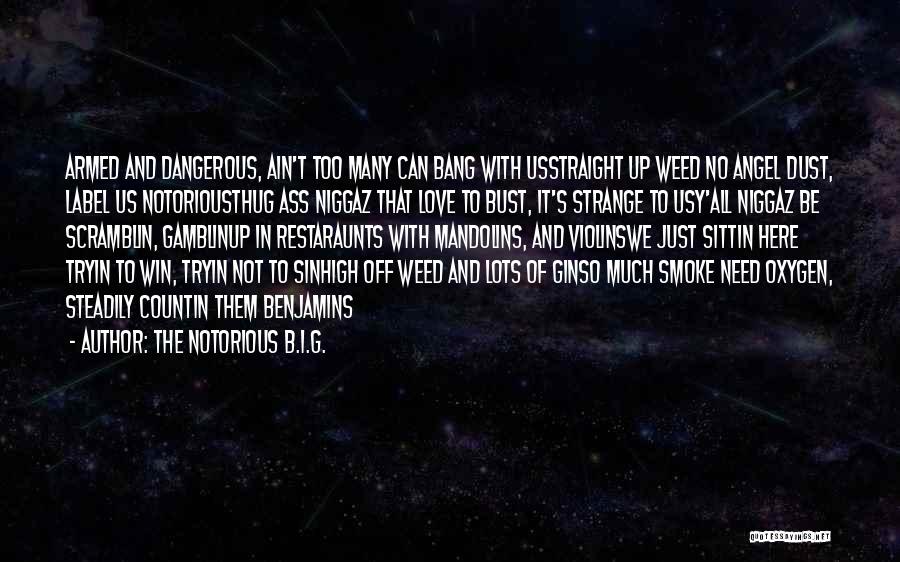 ARMED AND DANGEROUS, AIN'T TOO MANY CAN BANG WITH USSTRAIGHT UP WEED NO ANGEL DUST, LABEL US NOTORIOUSTHUG ASS NIGGAZ THAT LOVE TO BUST, IT'S STRANGE TO USY'ALL NIGGAZ BE SCRAMBLIN, GAMBLINUP IN RESTARAUNTS WITH MANDOLINS, AND VIOLINSWE JUST SITTIN HERE TRYIN TO WIN, TRYIN NOT TO SINHIGH OFF WEED AND LOTS OF GINSO MUCH SMOKE NEED OXYGEN, STEADILY COUNTIN THEM BENJAMINS

- AUTHOR: THE NOTORIOUS B.I.G.

QUOTESSAYINGS.NET